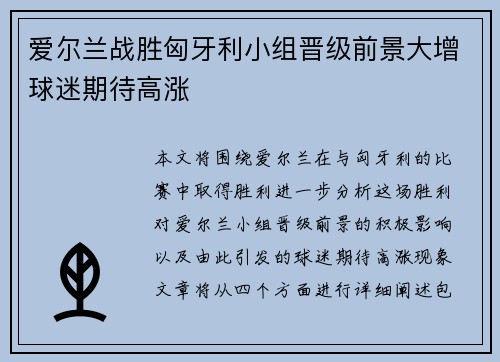 爱尔兰战胜匈牙利小组晋级前景大增球迷期待高涨

本文将围绕爱尔兰在与匈牙利的比赛中取得胜利进一步分析这场胜利对爱尔兰小组晋级前景的积极影响以及由此引发的球迷期待高涨现象文章将从四个方面进行详细阐述包